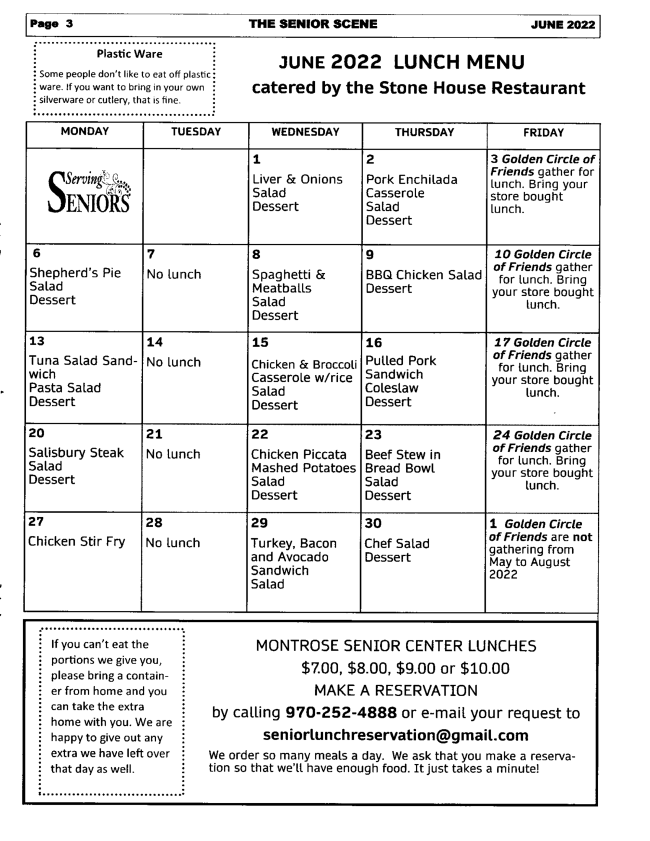 Page 3 THE SENIOR SCENE JUNE 2022

Plastic Ware

Some people don't like to eat off plastic ware. If you want to bring in your own silverware or cutlery, that is fine.

JUNE 2022 LUNCH MENU
catered by the Stone House Restaurant

| MONDAY | TUESDAY | WEDNESDAY | THURSDAY | FRIDAY |
|---|---|---|---|---|
| Serving SENIORS | | 1 Liver & Onions Salad Dessert | 2 Pork Enchilada Casserole Salad Dessert | 3 Golden Circle of Friends gather for lunch. Bring your store bought lunch. |
| 6 Shepherd's Pie Salad Dessert | 7 No lunch | 8 Spaghetti & Meatballs Salad Dessert | 9 BBQ Chicken Salad Dessert | 10 Golden Circle of Friends gather for lunch. Bring your store bought lunch. |
| 13 Tuna Salad Sandwich Pasta Salad Dessert | 14 No lunch | 15 Chicken & Broccoli Casserole w/rice Salad Dessert | 16 Pulled Pork Sandwich Coleslaw Dessert | 17 Golden Circle of Friends gather for lunch. Bring your store bought lunch. |
| 20 Salisbury Steak Salad Dessert | 21 No lunch | 22 Chicken Piccata Mashed Potatoes Salad Dessert | 23 Beef Stew in Bread Bowl Salad Dessert | 24 Golden Circle of Friends gather for lunch. Bring your store bought lunch. |
| 27 Chicken Stir Fry | 28 No lunch | 29 Turkey, Bacon and Avocado Sandwich Salad | 30 Chef Salad Dessert | 1 Golden Circle of Friends are not gathering from May to August 2022 |

If you can't eat the portions we give you, please bring a container from home and you can take the extra home with you. We are happy to give out any extra we have left over that day as well.

MONTROSE SENIOR CENTER LUNCHES
$7.00, $8.00, $9.00 or $10.00
MAKE A RESERVATION
by calling 970-252-4888 or e-mail your request to
seniorlunchreservation@gmail.com
We order so many meals a day. We ask that you make a reservation so that we'll have enough food. It just takes a minute!